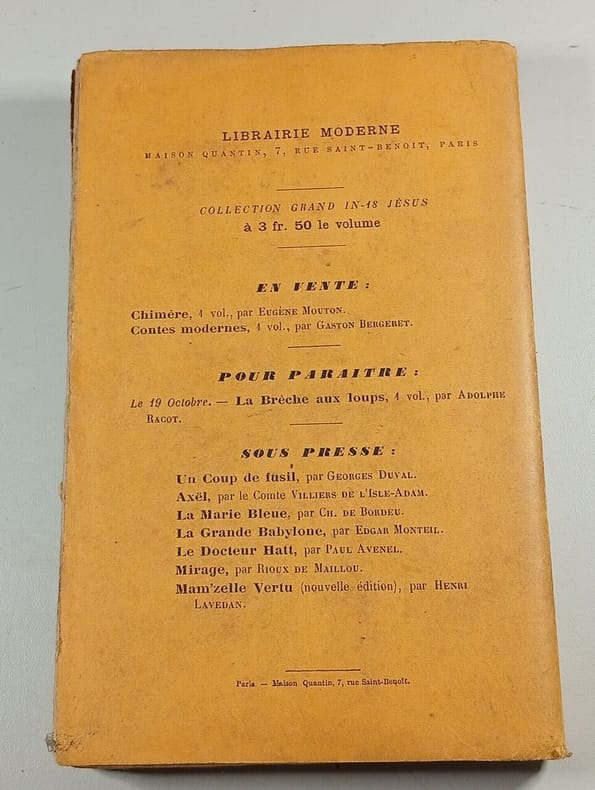 LIBRAIRIE MODERNE
MAISON QUANTIN, 7, RUE SAINT-BENOIT, PARIS

COLLECTION GRAND IN-18 JÉSUS
à 3 fr. 50 le volume

EN VENTE :

Chimère, 1 vol., par Eugène Mouton.
Contes modernes, 1 vol., par Gaston Bergeret.

POUR PARAITRE :

Le 19 Octobre. — La Brèche aux loups, 1 vol., par Adolphe Racot.

SOUS PRESSE :

Un Coup de fusil, par Georges Duval.
Axël, par le Comte Villiers de l'Isle-Adam.
La Marie Bleue, par Ch. de Bordeu.
La Grande Babylone, par Edgar Monteil.
Le Docteur Hatt, par Paul Avenel.
Mirage, par Rioux de Maillou.
Mam'zelle Vertu (nouvelle édition), par Henri Lavedan.

Paris. — Maison Quantin, 7, rue Saint-Benoît.